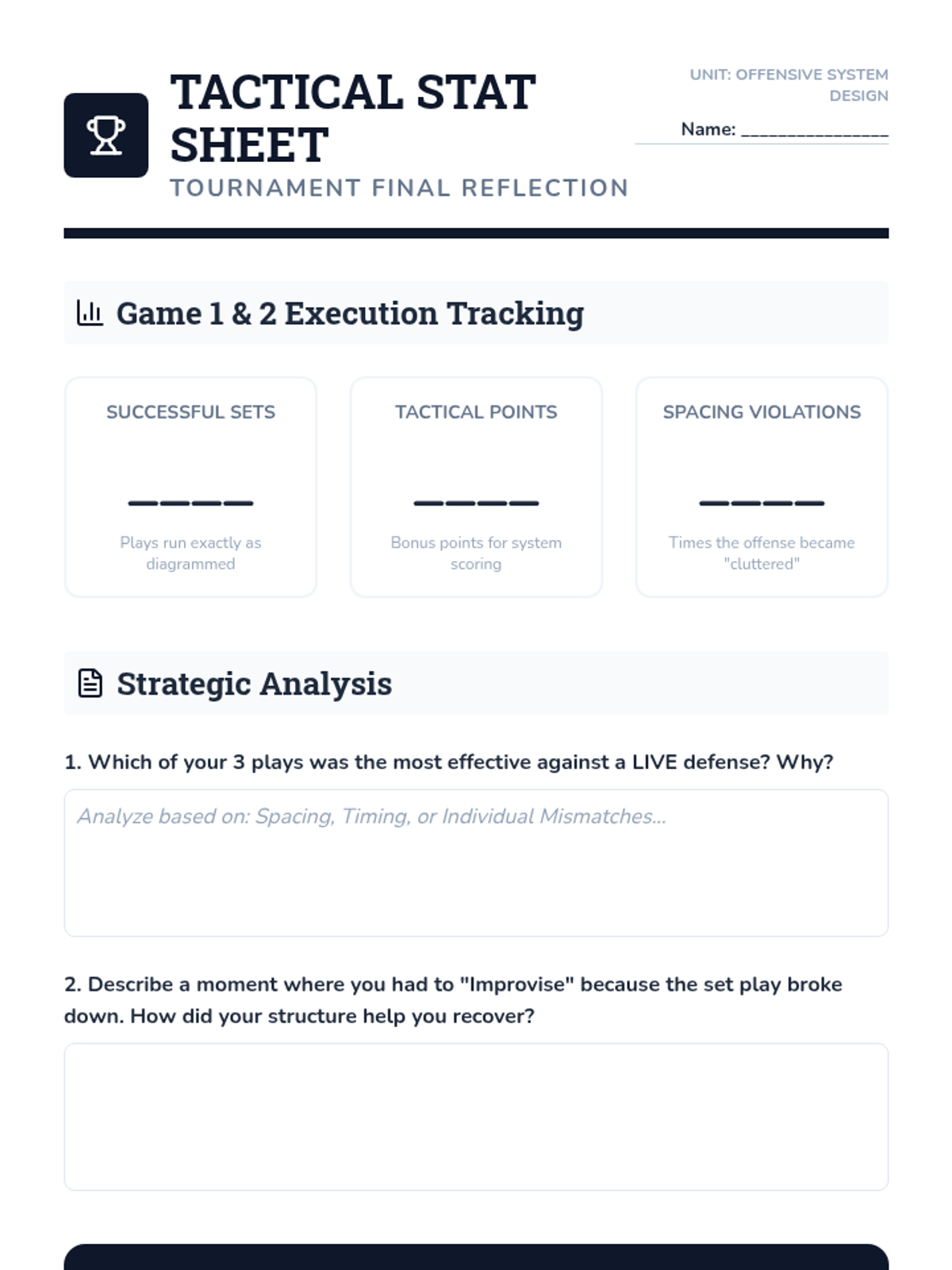 TACTICAL STAT SHEET

TOURNAMENT FINAL REFLECTION

UNIT: OFFENSIVE SYSTEM DESIGN

Name: ____

Game 1 & 2 Execution Tracking

SUCCESSFUL SETS

____

Plays run exactly as diagrammed

TACTICAL POINTS

____

Bonus points for system scoring

SPACING VIOLATIONS

____

Times the offense became "cluttered"

Strategic Analysis

1. Which of your 3 plays was the most effective against a LIVE defense? Why?

Analyze based on: Spacing, Timing, or Individual Mismatches...

2. Describe a moment where you had to "Improvise" because the set play broke down. How did your structure help you recover?